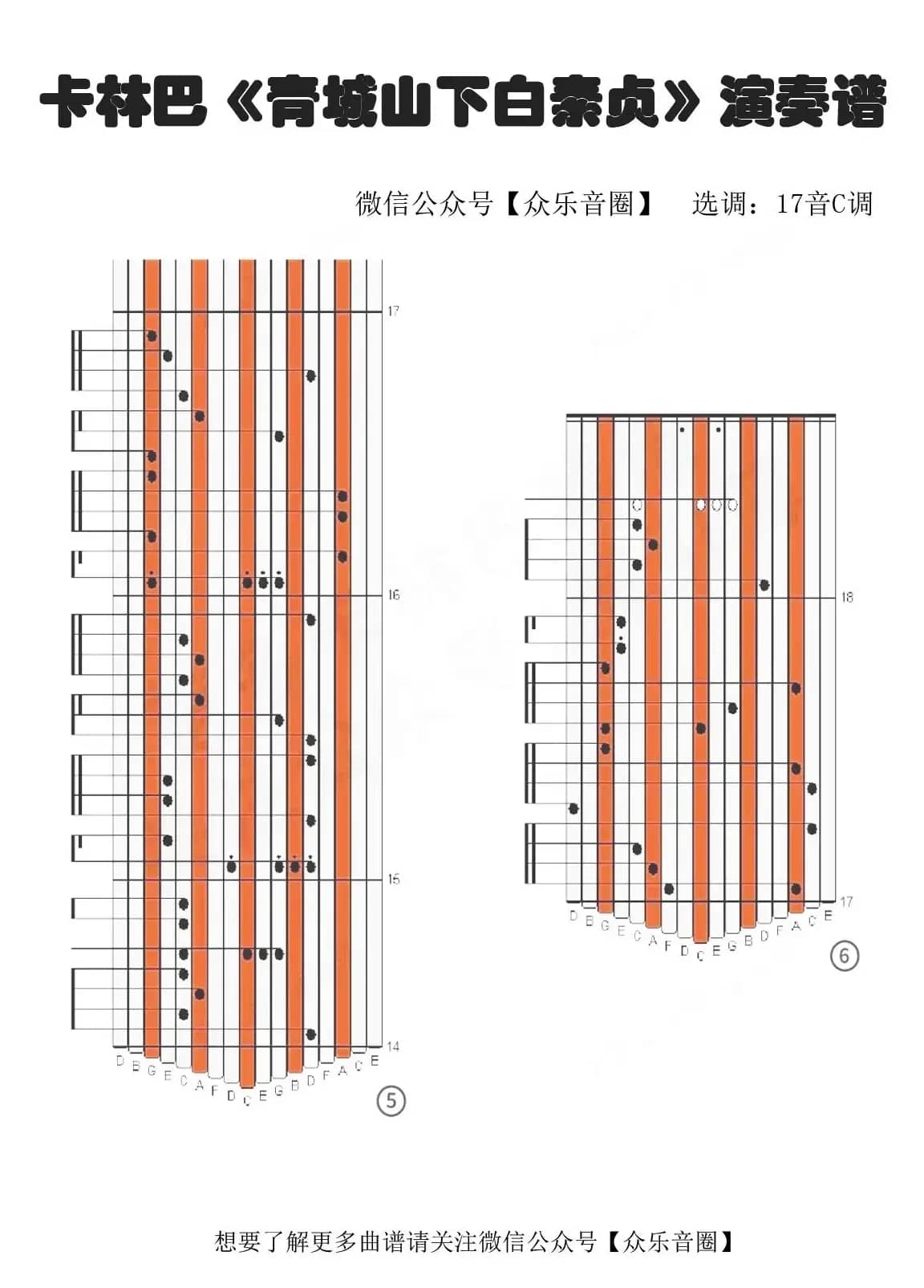 卡林巴《青城山下白素贞》演奏谱

微信公众号【众乐音圈】 选调：17音C调

17

16

15

14

D B G E C A F D C E G B D F A C E

⑤

18

17

D B G E C A F D C E G B D F A C E

⑥

想要了解更多曲谱请关注微信公众号【众乐音圈】